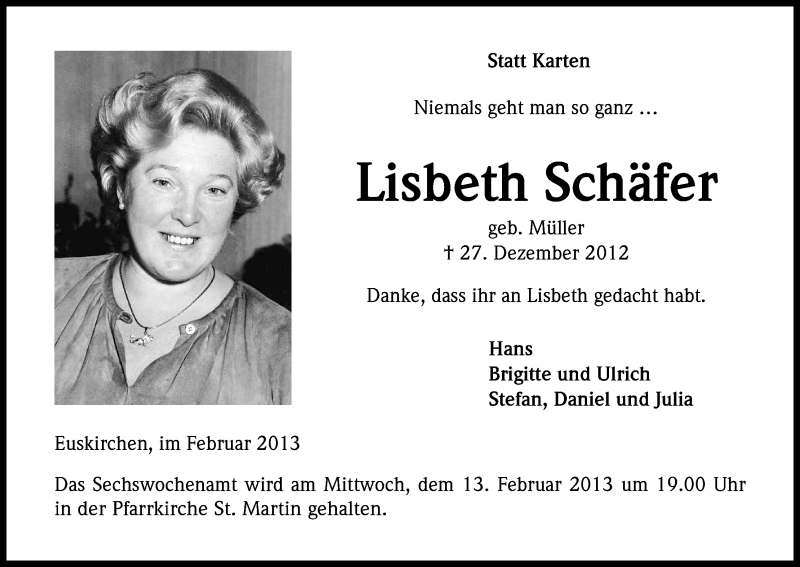 Statt Karten

Niemals geht man so ganz ...

Lisbeth Schäfer

geb. Müller
† 27. Dezember 2012

Danke, dass ihr an Lisbeth gedacht habt.

Hans
Brigitte und Ulrich
Stefan, Daniel und Julia

Euskirchen, im Februar 2013

Das Sechswochenamt wird am Mittwoch, dem 13. Februar 2013 um 19.00 Uhr in der Pfarrkirche St. Martin gehalten.